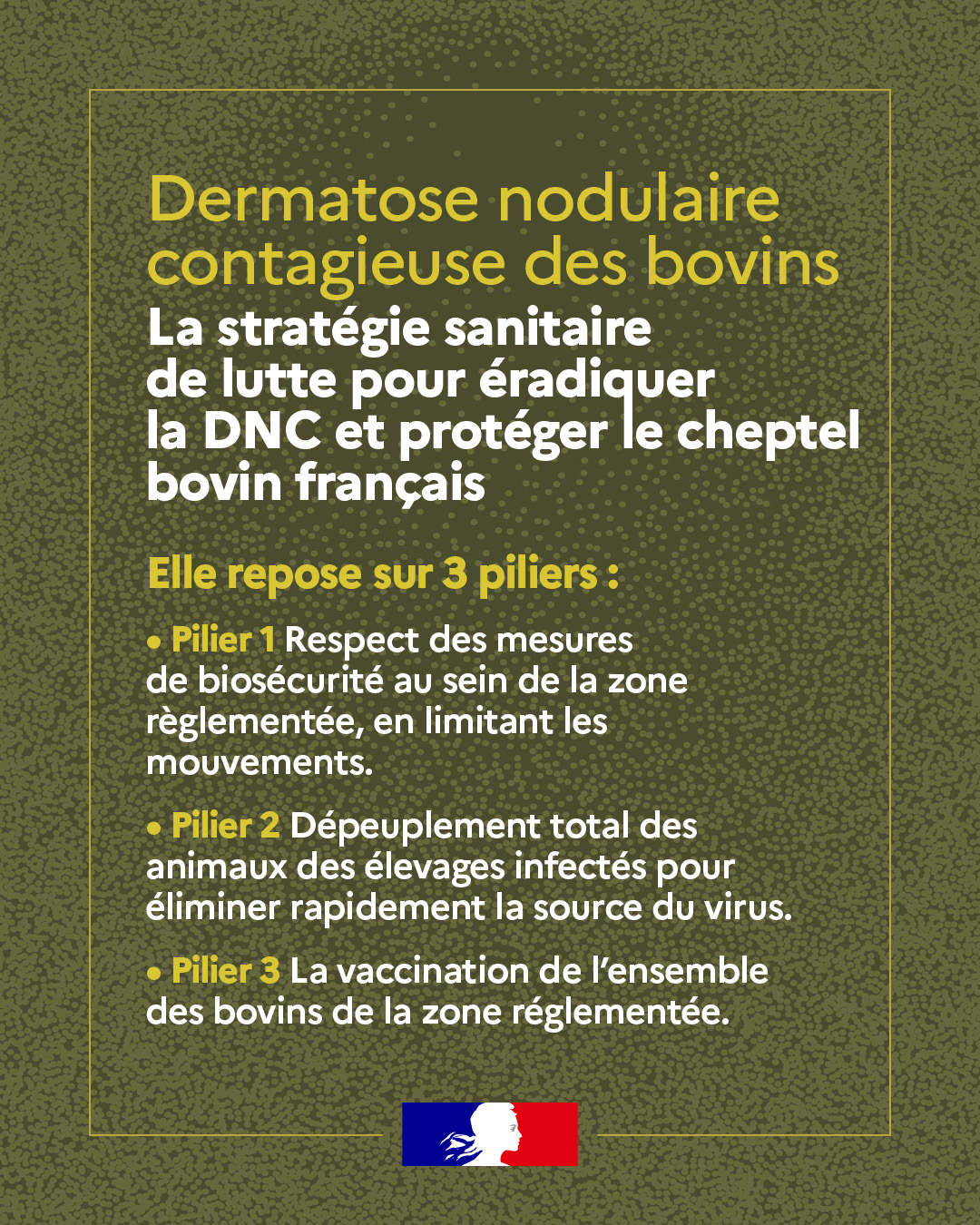 Dermatose nodulaire contagieuse des bovins

La stratégie sanitaire de lutte pour éradiquer la DNC et protéger le cheptel bovin français

Elle repose sur 3 piliers :

• Pilier 1 Respect des mesures de biosécurité au sein de la zone règlementée, en limitant les mouvements.

• Pilier 2 Dépeuplement total des animaux des élevages infectés pour éliminer rapidement la source du virus.

• Pilier 3 La vaccination de l'ensemble des bovins de la zone réglementée.